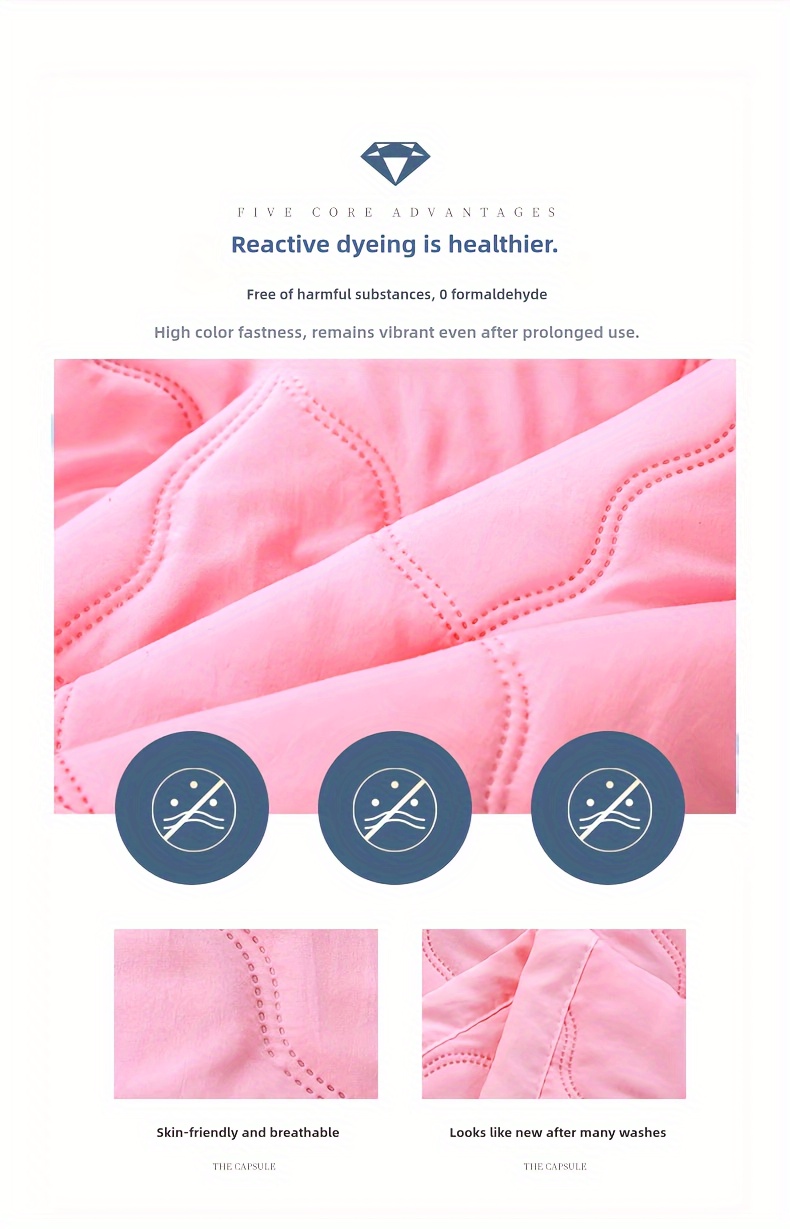 FIVE CORE ADVANTAGES

Reactive dyeing is healthier.

Free of harmful substances, 0 formaldehyde

High color fastness, remains vibrant even after prolonged use.

Skin-friendly and breathable

THE CAPSULE

Looks like new after many washes

THE CAPSULE